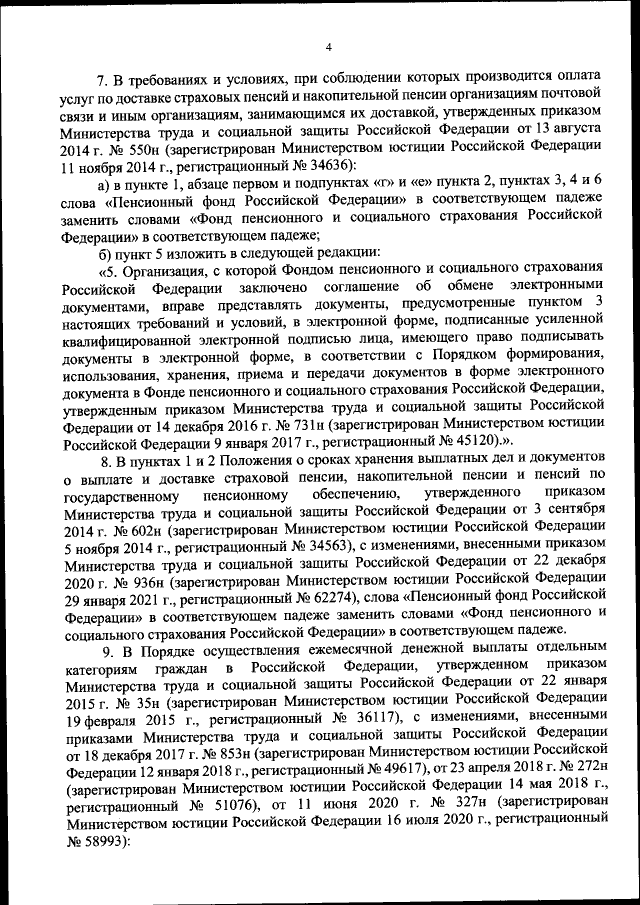 4

7. В требованиях и условиях, при соблюдении которых производится оплата услуг по доставке страховых пенсий и накопительной пенсии организациям почтовой связи и иным организациям, занимающимся их доставкой, утвержденных приказом Министерства труда и социальной защиты Российской Федерации от 13 августа 2014 г. № 550н (зарегистрирован Министерством юстиции Российской Федерации 11 ноября 2014 г., регистрационный № 34636):

а) в пункте 1, абзаце первом и подпунктах «г» и «е» пункта 2, пунктах 3, 4 и 6 слова «Пенсионный фонд Российской Федерации» в соответствующем падеже заменить словами «Фонд пенсионного и социального страхования Российской Федерации» в соответствующем падеже;

б) пункт 5 изложить в следующей редакции:

«5. Организация, с которой Фондом пенсионного и социального страхования Российской Федерации заключено соглашение об обмене электронными документами, вправе представлять документы, предусмотренные пунктом 3 настоящих требований и условий, в электронной форме, подписанные усиленной квалифицированной электронной подписью лица, имеющего право подписывать документы в электронной форме, в соответствии с Порядком формирования, использования, хранения, приема и передачи документов в форме электронного документа в Фонде пенсионного и социального страхования Российской Федерации, утвержденным приказом Министерства труда и социальной защиты Российской Федерации от 14 декабря 2016 г. № 731н (зарегистрирован Министерством юстиции Российской Федерации 9 января 2017 г., регистрационный № 45120).».

8. В пунктах 1 и 2 Положения о сроках хранения выплатных дел и документов о выплате и доставке страховой пенсии, накопительной пенсии и пенсий по государственному пенсионному обеспечению, утвержденного приказом Министерства труда и социальной защиты Российской Федерации от 3 сентября 2014 г. № 602н (зарегистрирован Министерством юстиции Российской Федерации 5 ноября 2014 г., регистрационный № 34563), с изменениями, внесенными приказом Министерства труда и социальной защиты Российской Федерации от 22 декабря 2020 г. № 936н (зарегистрирован Министерством юстиции Российской Федерации 29 января 2021 г., регистрационный № 62274), слова «Пенсионный фонд Российской Федерации» в соответствующем падеже заменить словами «Фонд пенсионного и социального страхования Российской Федерации» в соответствующем падеже.

9. В Порядке осуществления ежемесячной денежной выплаты отдельным категориям граждан в Российской Федерации, утвержденном приказом Министерства труда и социальной защиты Российской Федерации от 22 января 2015 г. № 35н (зарегистрирован Министерством юстиции Российской Федерации 19 февраля 2015 г., регистрационный № 36117), с изменениями, внесенными приказами Министерства труда и социальной защиты Российской Федерации от 18 декабря 2017 г. № 853н (зарегистрирован Министерством юстиции Российской Федерации 12 января 2018 г., регистрационный № 49617), от 23 апреля 2018 г. № 272н (зарегистрирован Министерством юстиции Российской Федерации 14 мая 2018 г., регистрационный № 51076), от 11 июня 2020 г. № 327н (зарегистрирован Министерством юстиции Российской Федерации 16 июля 2020 г., регистрационный № 58993):